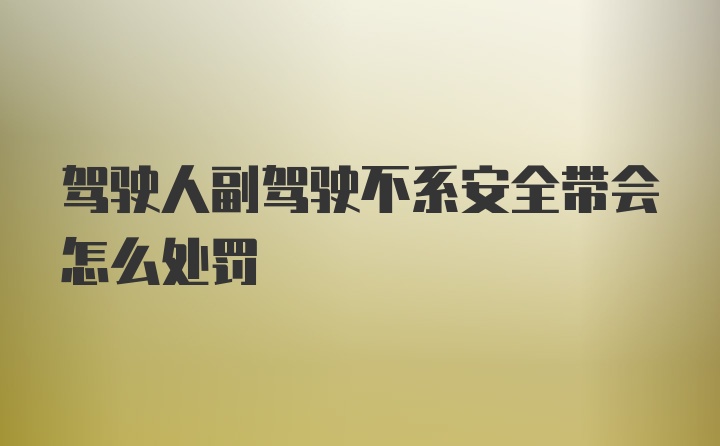 驾驶人副驾驶不系安全带会怎么处罚